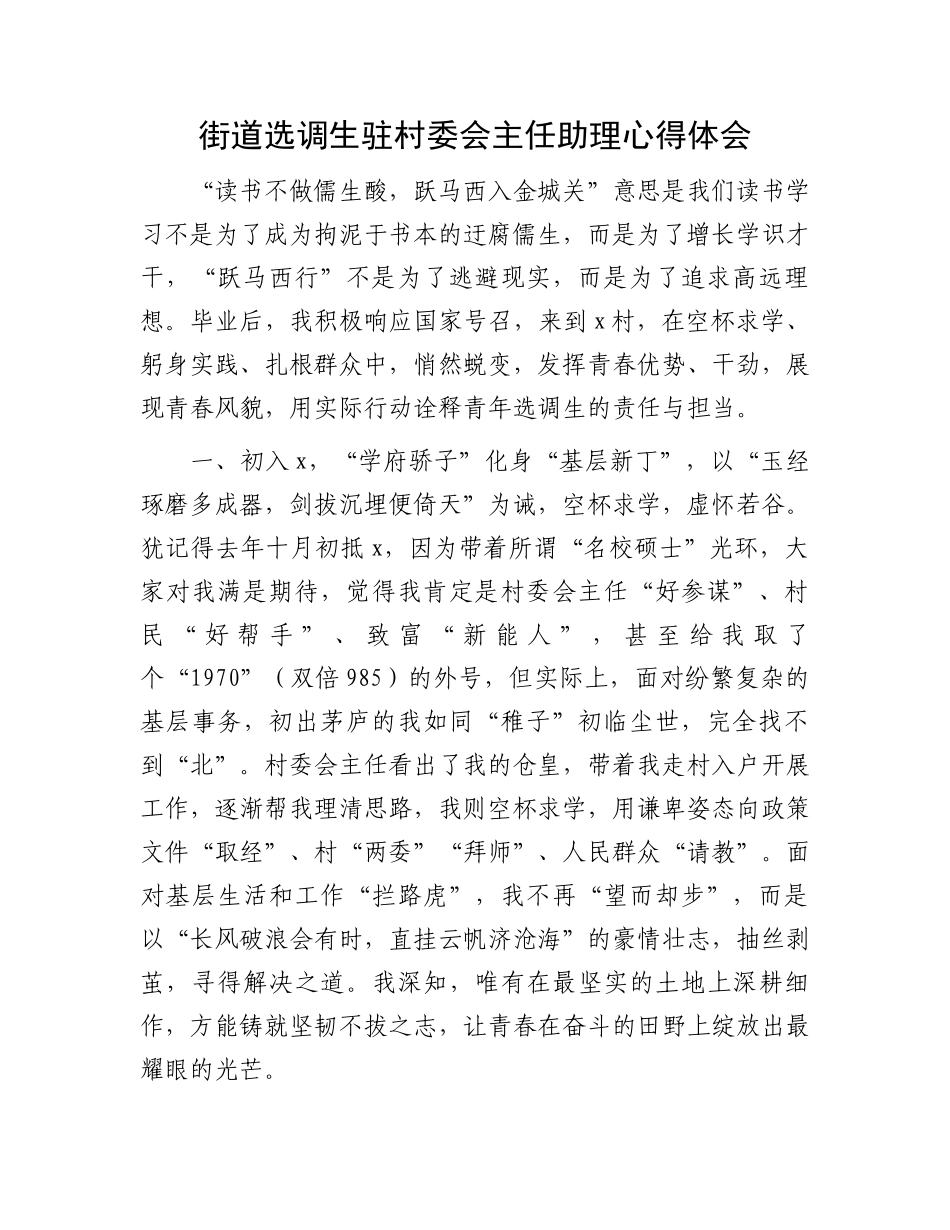 街道选调生驻村委会主任助理心得体会

“读书不做儒生酸，跃马西入金城关”意思是我们读书学习不是为了成为拘泥于书本的迂腐儒生，而是为了增长学识才干，“跃马西行”不是为了逃避现实，而是为了追求高远理想。毕业后，我积极响应国家号召，来到x村，在空杯求学、躬身实践、扎根群众中，悄然蜕变，发挥青春优势、干劲，展现青春风貌，用实际行动诠释青年选调生的责任与担当。

一、初入x，“学府骄子”化身“基层新丁”，以“玉经琢磨多成器，剑拔沉埋便倚天”为诫，空杯求学，虚怀若谷。犹记得去年十月初抵x，因为带着所谓“名校硕士”光环，大家对我满是期待，觉得我肯定是村委会主任“好参谋”、村民“好帮手”、致富“新能人”，甚至给我取了个“1970”（双倍985）的外号，但实际上，面对纷繁复杂的基层事务，初出茅庐的我如同“稚子”初临尘世，完全找不到“北”。村委会主任看出了我的仓皇，带着我走村入户开展工作，逐渐帮我理清思路，我则空杯求学，用谦卑姿态向政策文件“取经”、村“两委”“拜师”、人民群众“请教”。面对基层生活和工作“拦路虎”，我不再“望而却步”，而是以“长风破浪会有时，直挂云帆济沧海”的豪情壮志，抽丝剥茧，寻得解决之道。我深知，唯有在最坚实的土地上深耕细作，方能铸就坚韧不拔之志，让青春在奋斗的田野上绽放出最耀眼的光芒。